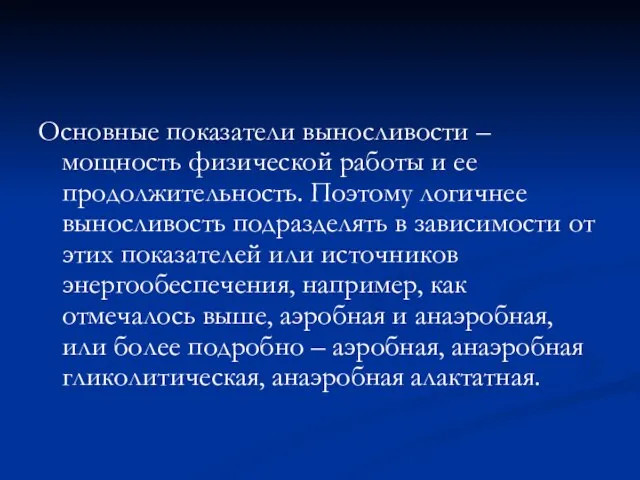 Основные показатели выносливости – мощность физической работы и ее продолжительность. Поэтому логичнее выносливость подразделять в зависимости от этих показателей или источников энергообеспечения, например, как отмечалось выше, аэробная и анаэробная, или более подробно – аэробная, анаэробная гликолитическая, анаэробная алактатная.